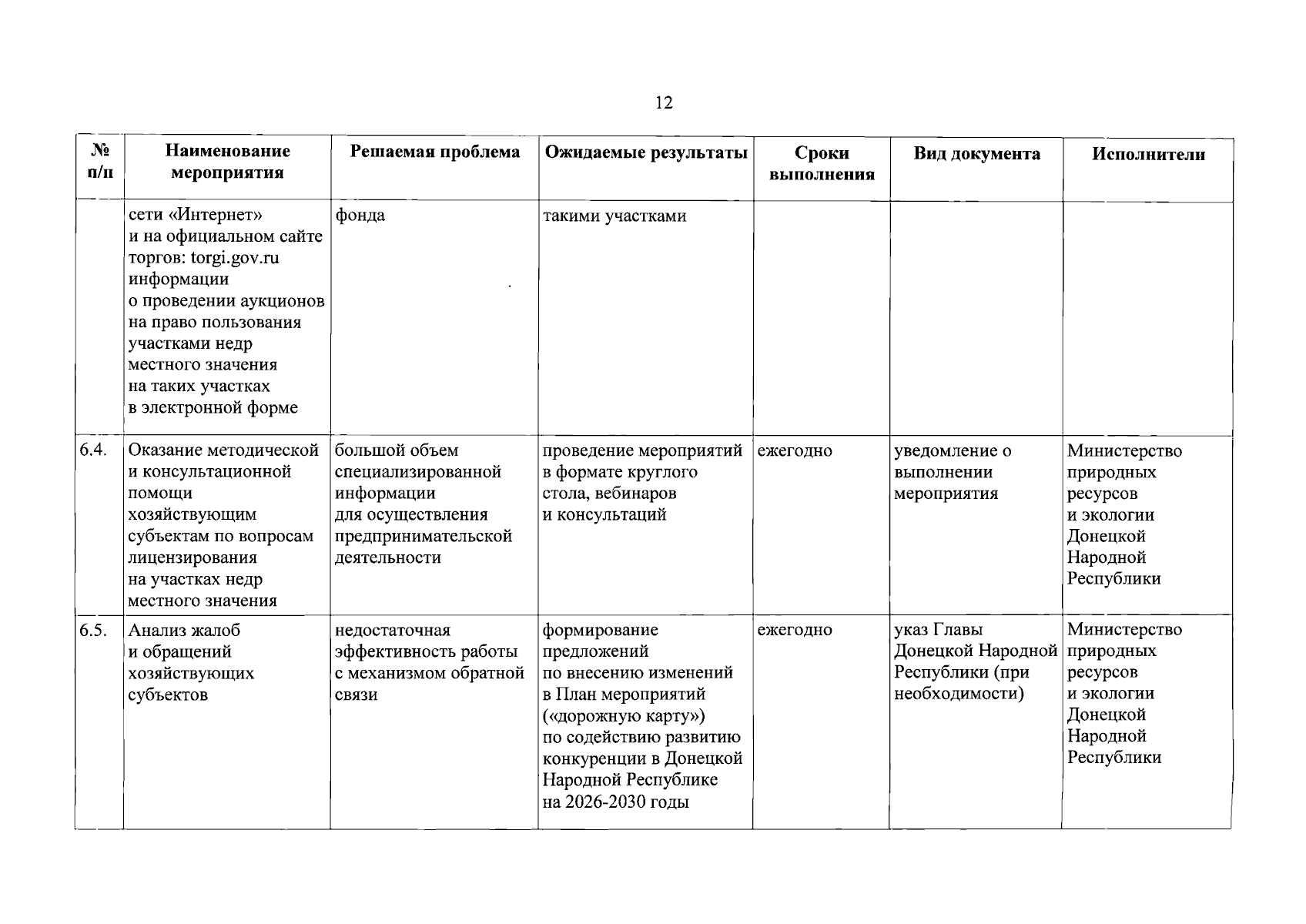 12

| № п/п | Наименование мероприятия | Решаемая проблема | Ожидаемые результаты | Сроки выполнения | Вид документа | Исполнители |
|---|---|---|---|---|---|---|
| | сети «Интернет» и на официальном сайте торгов: torgi.gov.ru информации о проведении аукционов на право пользования участками недр местного значения на таких участках в электронной форме | фонда | такими участками | | | |
| 6.4. | Оказание методической и консультационной помощи хозяйствующим субъектам по вопросам лицензирования на участках недр местного значения | большой объем специализированной информации для осуществления предпринимательской деятельности | проведение мероприятий в формате круглого стола, вебинаров и консультаций | ежегодно | уведомление о выполнении мероприятия | Министерство природных ресурсов и экологии Донецкой Народной Республики |
| 6.5. | Анализ жалоб и обращений хозяйствующих субъектов | недостаточная эффективность работы с механизмом обратной связи | формирование предложений по внесению изменений в План мероприятий («дорожную карту») по содействию развитию конкуренции в Донецкой Народной Республике на 2026-2030 годы | ежегодно | указ Главы Донецкой Народной Республики (при необходимости) | Министерство природных ресурсов и экологии Донецкой Народной Республики |